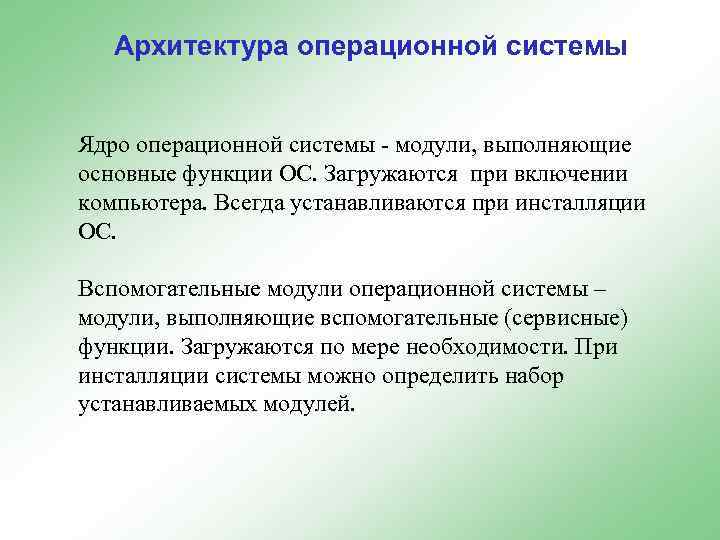 Архитектура операционной системы

Ядро операционной системы - модули, выполняющие основные функции ОС. Загружаются при включении компьютера. Всегда устанавливаются при инсталляции ОС.

Вспомогательные модули операционной системы – модули, выполняющие вспомогательные (сервисные) функции. Загружаются по мере необходимости. При инсталляции системы можно определить набор устанавливаемых модулей.